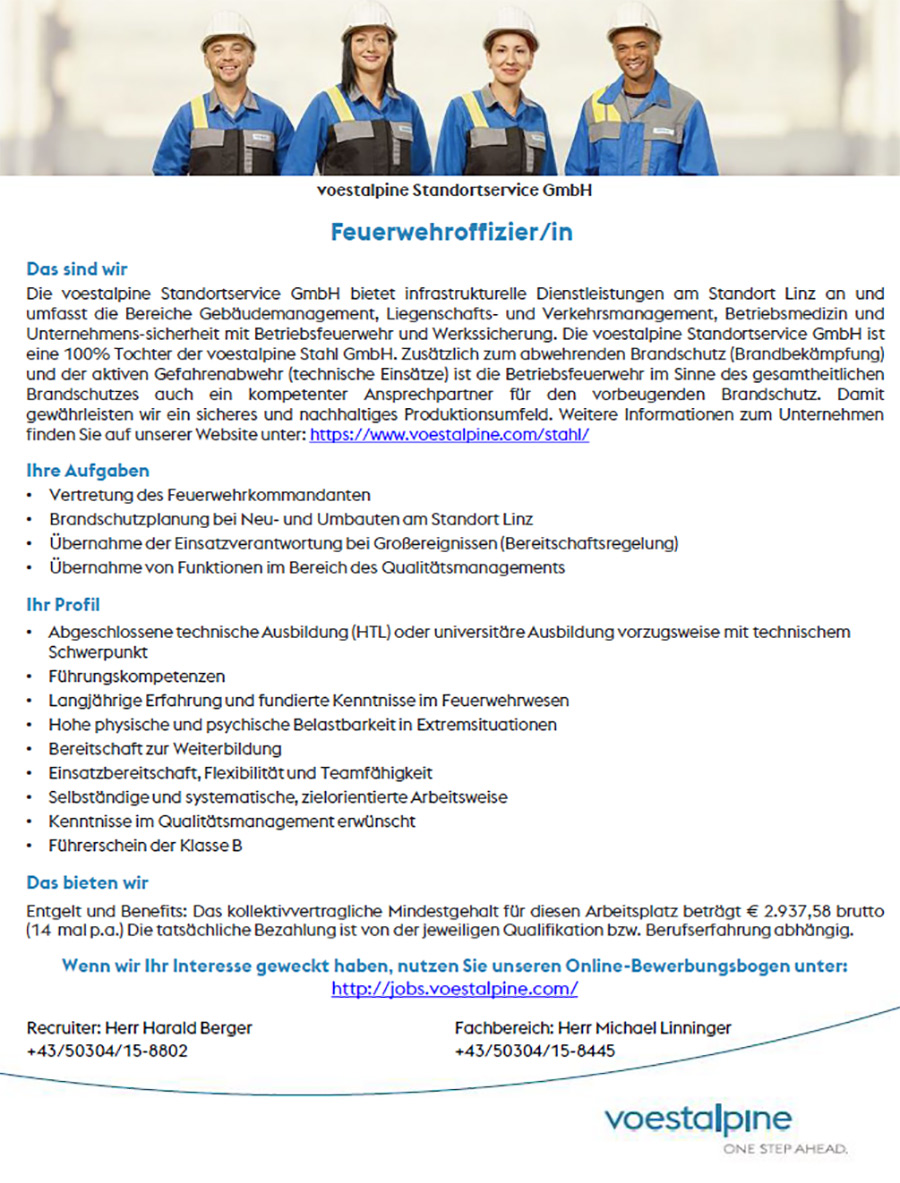 voestalpine Standortservice GmbH

Feuerwehroffizier/in

Das sind wir
Die voestalpine Standortservice GmbH bietet infrastrukturelle Dienstleistungen am Standort Linz an und umfasst die Bereiche Gebäudemanagement, Liegenschafts- und Verkehrsmanagement, Betriebsmedizin und Unternehmens-sicherheit mit Betriebsfeuerwehr und Werkssicherung. Die voestalpine Standortservice GmbH ist eine 100% Tochter der voestalpine Stahl GmbH. Zusätzlich zum abwehrenden Brandschutz (Brandbekämpfung) und der aktiven Gefahrenabwehr (technische Einsätze) ist die Betriebsfeuerwehr im Sinne des gesamtheitlichen Brandschutzes auch ein kompetenter Ansprechpartner für den vorbeugenden Brandschutz. Damit gewährleisten wir ein sicheres und nachhaltiges Produktionsumfeld. Weitere Informationen zum Unternehmen finden Sie auf unserer Website unter: https://www.voestalpine.com/stahl/

Ihre Aufgaben
• Vertretung des Feuerwehrkommandanten
• Brandschutzplanung bei Neu- und Umbauten am Standort Linz
• Übernahme der Einsatzverantwortung bei Großereignissen (Bereitschaftsregelung)
• Übernahme von Funktionen im Bereich des Qualitätsmanagements

Ihr Profil
• Abgeschlossene technische Ausbildung (HTL) oder universitäre Ausbildung vorzugsweise mit technischem Schwerpunkt
• Führungskompetenzen
• Langjährige Erfahrung und fundierte Kenntnisse im Feuerwehrwesen
• Hohe physische und psychische Belastbarkeit in Extremsituationen
• Bereitschaft zur Weiterbildung
• Einsatzbereitschaft, Flexibilität und Teamfähigkeit
• Selbständige und systematische, zielorientierte Arbeitsweise
• Kenntnisse im Qualitätsmanagement erwünscht
• Führerschein der Klasse B

Das bieten wir
Entgelt und Benefits: Das kollektivvertragliche Mindestgehalt für diesen Arbeitsplatz beträgt € 2.937,58 brutto (14 mal p.a.) Die tatsächliche Bezahlung ist von der jeweiligen Qualifikation bzw. Berufserfahrung abhängig.

Wenn wir Ihr Interesse geweckt haben, nutzen Sie unseren Online-Bewerbungsbogen unter:
http://jobs.voestalpine.com/

Recruiter: Herr Harald Berger
+43/50304/15-8802

Fachbereich: Herr Michael Linninger
+43/50304/15-8445

voestalpine
ONE STEP AHEAD.